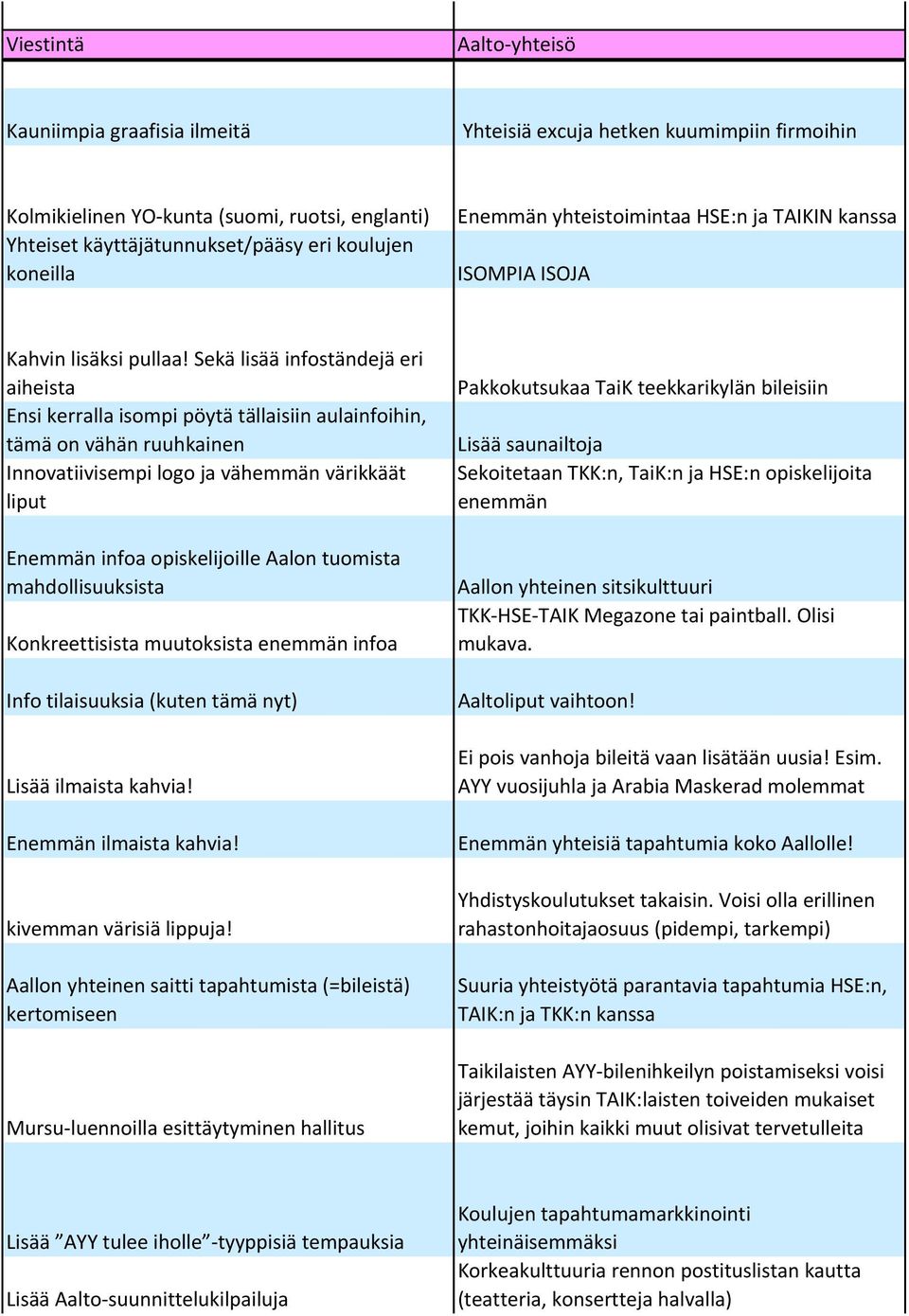 | Viestintä | Aalto-yhteisö |
|---|---|
| Kauniimpia graafisia ilmeitä | Yhteisiä excuja hetken kuumimpiin firmoihin |
| Kolmikielinen YO-kunta (suomi, ruotsi, englanti) | Enemmän yhteistoimintaa HSE:n ja TAIKIN kanssa |
| Yhteiset käyttäjätunnukset/pääsy eri koulujen koneilla | ISOMPIA ISOJA |
| Kahvin lisäksi pullaa! Sekä lisää infoständejä eri aiheista | Pakkokutsukaa TaiK teekkarikylän bileisiin |
| Ensi kerralla isompi pöytä tällaisiin aulainfoihin, tämä on vähän ruuhkainen | Lisää saunailtoja |
| Innovatiivisempi logo ja vähemmän värikkäät liput | Sekoitetaan TKK:n, TaiK:n ja HSE:n opiskelijoita enemmän |
| Enemmän infoa opiskelijoille Aalon tuomista mahdollisuuksista | Aallon yhteinen sitsikulttuuri |
| Konkreettisista muutoksista enemmän infoa | TKK-HSE-TAIK Megazone tai paintball. Olisi mukava. |
| Info tilaisuuksia (kuten tämä nyt) | Aaltoliput vaihtoon! |
| Lisää ilmaista kahvia! | Ei pois vanhoja bileitä vaan lisätään uusia! Esim. AYY vuosijuhla ja Arabia Maskerad molemmat |
| Enemmän ilmaista kahvia! | Enemmän yhteisiä tapahtumia koko Aallolle! |
| kivemman värisiä lippuja! | Yhdistyskoulutukset takaisin. Voisi olla erillinen rahastonhoitajaosuus (pidempi, tarkempi) |
| Aallon yhteinen saitti tapahtumista (=bileistä) kertomiseen | Suuria yhteistyötä parantavia tapahtumia HSE:n, TAIK:n ja TKK:n kanssa |
| Mursu-luennoilla esittäytyminen hallitus | Taikilaisten AYY-bilenihkeilyn poistamiseksi voisi järjestää täysin TAIK:laisten toiveiden mukaiset kemut, joihin kaikki muut olisivat tervetulleita |
| Lisää ”AYY tulee iholle”-tyyppisiä tempauksia | Koulujen tapahtumamarkkinointi yhteinäisemmäksi |
| Lisää Aalto-suunnittelukilpailuja | Korkeakulttuuria rennon postituslistan kautta (teatteria, konsertteja halvalla) |